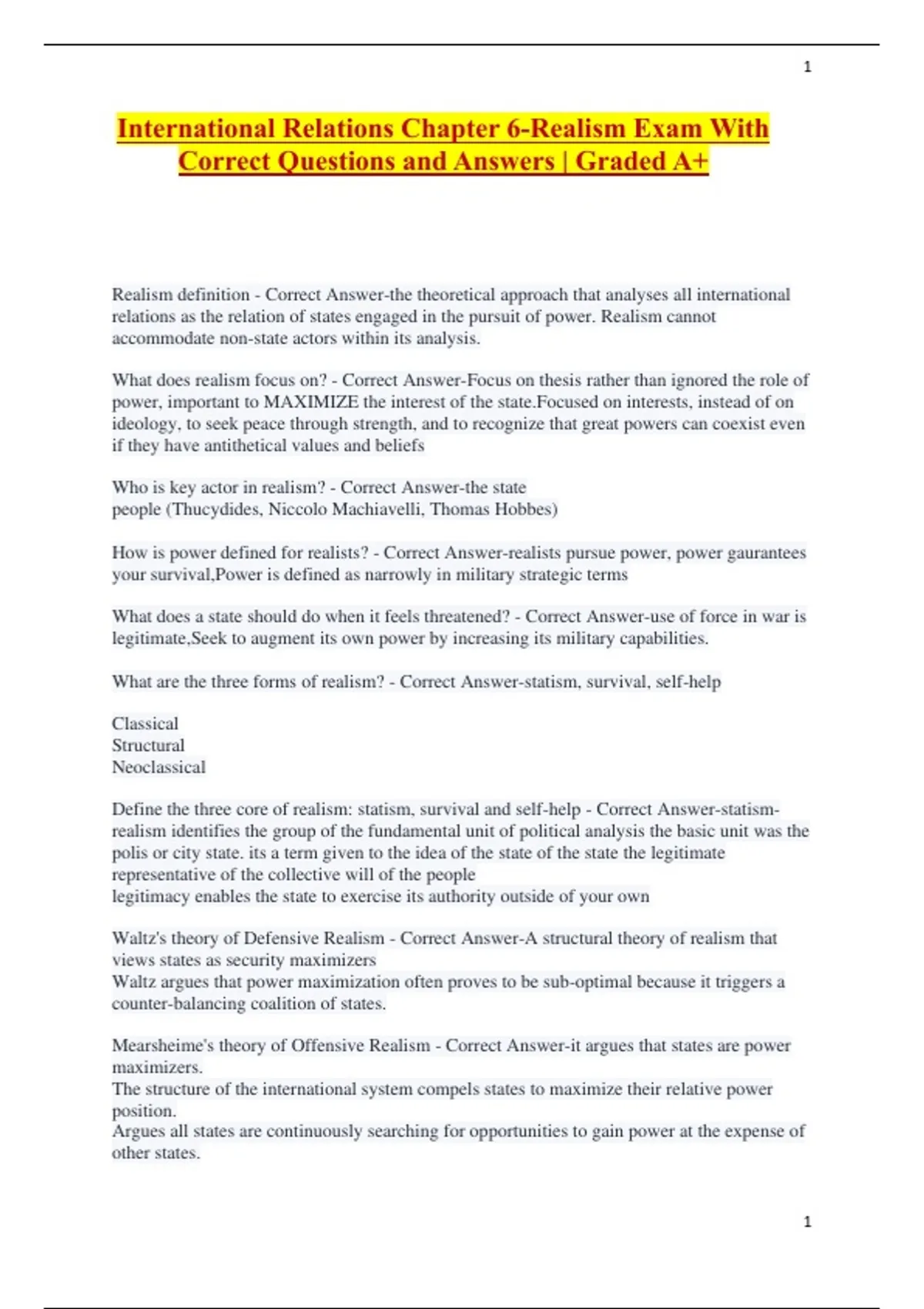 1

International Relations Chapter 6-Realism Exam With Correct Questions and Answers | Graded A+

Realism definition - Correct Answer-the theoretical approach that analyses all international relations as the relation of states engaged in the pursuit of power. Realism cannot accommodate non-state actors within its analysis.

What does realism focus on? - Correct Answer-Focus on thesis rather than ignored the role of power, important to MAXIMIZE the interest of the state.Focused on interests, instead of on ideology, to seek peace through strength, and to recognize that great powers can coexist even if they have antithetical values and beliefs

Who is key actor in realism? - Correct Answer-the state
people (Thucydides, Niccolo Machiavelli, Thomas Hobbes)

How is power defined for realists? - Correct Answer-realists pursue power, power gaurantees your survival,Power is defined as narrowly in military strategic terms

What does a state should do when it feels threatened? - Correct Answer-use of force in war is legitimate,Seek to augment its own power by increasing its military capabilities.

What are the three forms of realism? - Correct Answer-statism, survival, self-help

Classical
Structural
Neoclassical

Define the three core of realism: statism, survival and self-help - Correct Answer-statism-realism identifies the group of the fundamental unit of political analysis the basic unit was the polis or city state. its a term given to the idea of the state of the state the legitimate representative of the collective will of the people
legitimacy enables the state to exercise its authority outside of your own

Waltz's theory of Defensive Realism - Correct Answer-A structural theory of realism that views states as security maximizers
Waltz argues that power maximization often proves to be sub-optimal because it triggers a counter-balancing coalition of states.

Mearsheime's theory of Offensive Realism - Correct Answer-it argues that states are power maximizers.
The structure of the international system compels states to maximize their relative power position.
Argues all states are continuously searching for opportunities to gain power at the expense of other states.

1